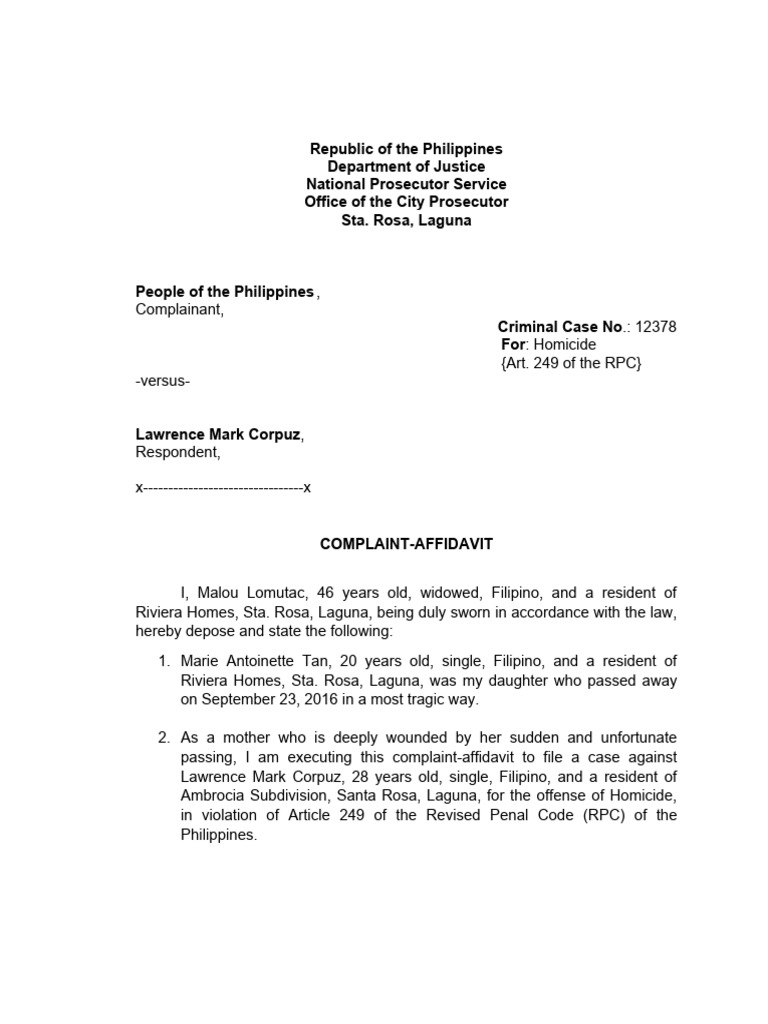 Republic of the Philippines
Department of Justice
National Prosecutor Service
Office of the City Prosecutor
Sta. Rosa, Laguna

People of the Philippines ,
Complainant,

Criminal Case No.: 12378
For: Homicide
{Art. 249 of the RPC}

-versus-

Lawrence Mark Corpuz,
Respondent,

x--------------------------------x

COMPLAINT-AFFIDAVIT

I, Malou Lomutac, 46 years old, widowed, Filipino, and a resident of Riviera Homes, Sta. Rosa, Laguna, being duly sworn in accordance with the law, hereby depose and state the following:

1. Marie Antoinette Tan, 20 years old, single, Filipino, and a resident of Riviera Homes, Sta. Rosa, Laguna, was my daughter who passed away on September 23, 2016 in a most tragic way.

2. As a mother who is deeply wounded by her sudden and unfortunate passing, I am executing this complaint-affidavit to file a case against Lawrence Mark Corpuz, 28 years old, single, Filipino, and a resident of Ambrocia Subdivision, Santa Rosa, Laguna, for the offense of Homicide, in violation of Article 249 of the Revised Penal Code (RPC) of the Philippines.